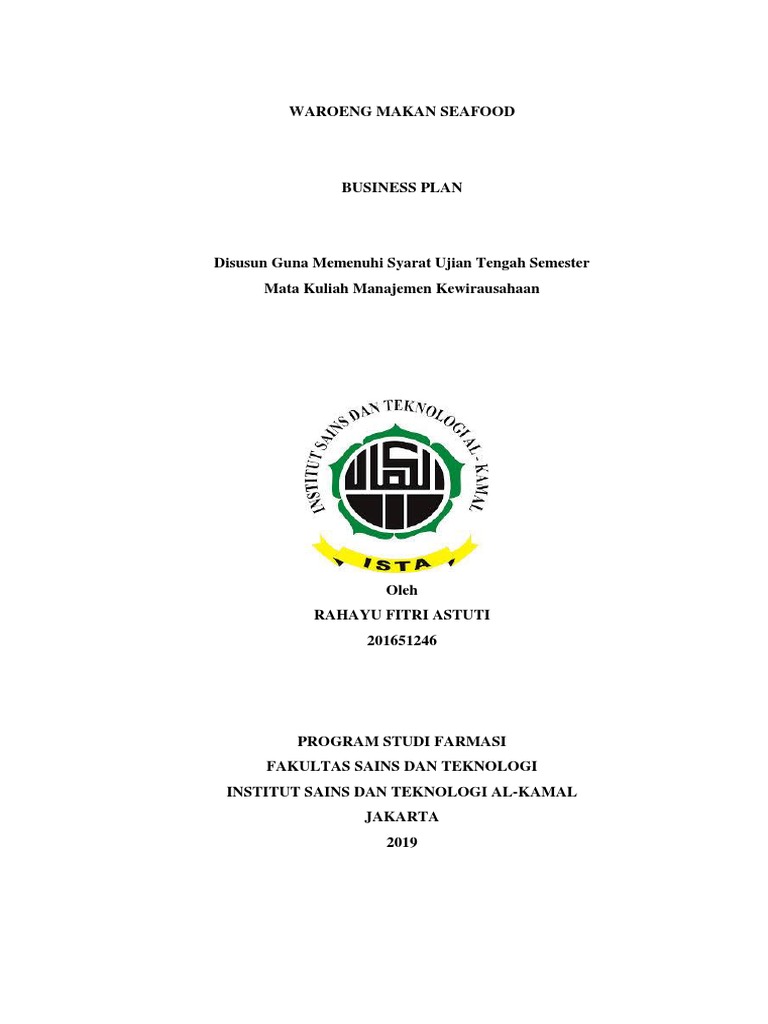 WAROENG MAKAN SEAFOOD

BUSINESS PLAN

Disusun Guna Memenuhi Syarat Ujian Tengah Semester
Mata Kuliah Manajemen Kewirausahaan

INSTITUT SAINS DAN TEKNOLOGI AL-KAMAL

ISTA

Oleh
RAHAYU FITRI ASTUTI
201651246

PROGRAM STUDI FARMASI
FAKULTAS SAINS DAN TEKNOLOGI
INSTITUT SAINS DAN TEKNOLOGI AL-KAMAL
JAKARTA
2019